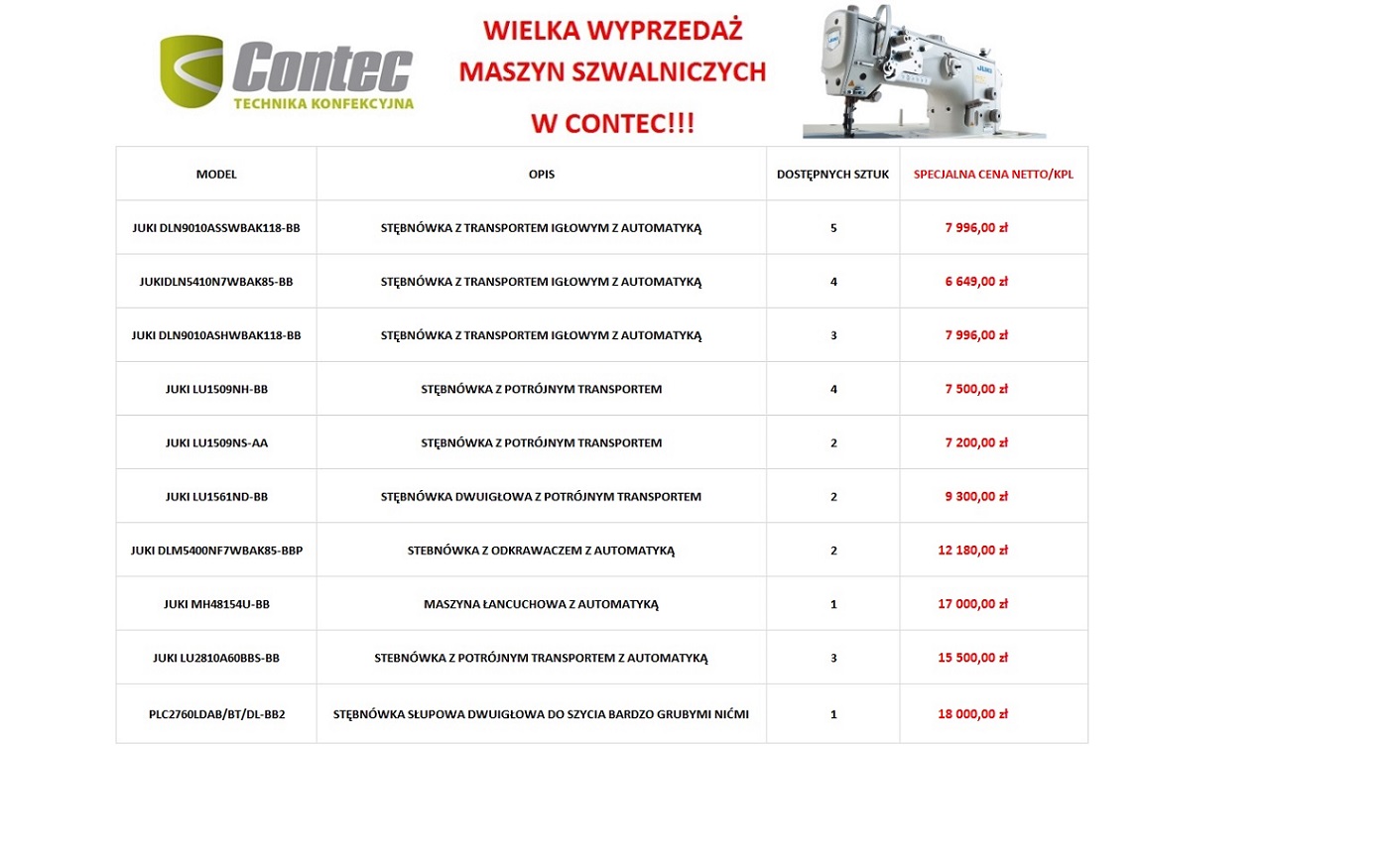 Contec
TECHNIKA KONFEKCYJNA

WIELKA WYPRZEDAŻ
MASZYN SZWALNICZYCH
W CONTEC!!!

JUKI

| MODEL | OPIS | DOSTĘPNYCH SZTUK | SPECJALNA CENA NETTO/KPL |
|---|---|---|---|
| JUKI DLN9010ASSWBAK118-BB | STĘBNÓWKA Z TRANSPORTEM IGŁOWYM Z AUTOMATYKĄ | 5 | 7 996,00 zł |
| JUKIDLN5410N7WBAK85-BB | STĘBNÓWKA Z TRANSPORTEM IGŁOWYM Z AUTOMATYKĄ | 4 | 6 649,00 zł |
| JUKI DLN9010ASHWBAK118-BB | STĘBNÓWKA Z TRANSPORTEM IGŁOWYM Z AUTOMATYKĄ | 3 | 7 996,00 zł |
| JUKI LU1509NH-BB | STĘBNÓWKA Z POTRÓJNYM TRANSPORTEM | 4 | 7 500,00 zł |
| JUKI LU1509NS-AA | STĘBNÓWKA Z POTRÓJNYM TRANSPORTEM | 2 | 7 200,00 zł |
| JUKI LU1561ND-BB | STĘBNÓWKA DWUIGŁOWA Z POTRÓJNYM TRANSPORTEM | 2 | 9 300,00 zł |
| JUKI DLM5400NF7WBAK85-BBP | STEBNÓWKA Z ODKRAWACZEM Z AUTOMATYKĄ | 2 | 12 180,00 zł |
| JUKI MH48154U-BB | MASZYNA ŁANCUCHOWA Z AUTOMATYKĄ | 1 | 17 000,00 zł |
| JUKI LU2810A60BBS-BB | STEBNÓWKA Z POTRÓJNYM TRANSPORTEM Z AUTOMATYKĄ | 3 | 15 500,00 zł |
| PLC2760LDAB/BT/DL-BB2 | STĘBNÓWKA SŁUPOWA DWUIGŁOWA DO SZYCIA BARDZO GRUBYMI NIĆMI | 1 | 18 000,00 zł |